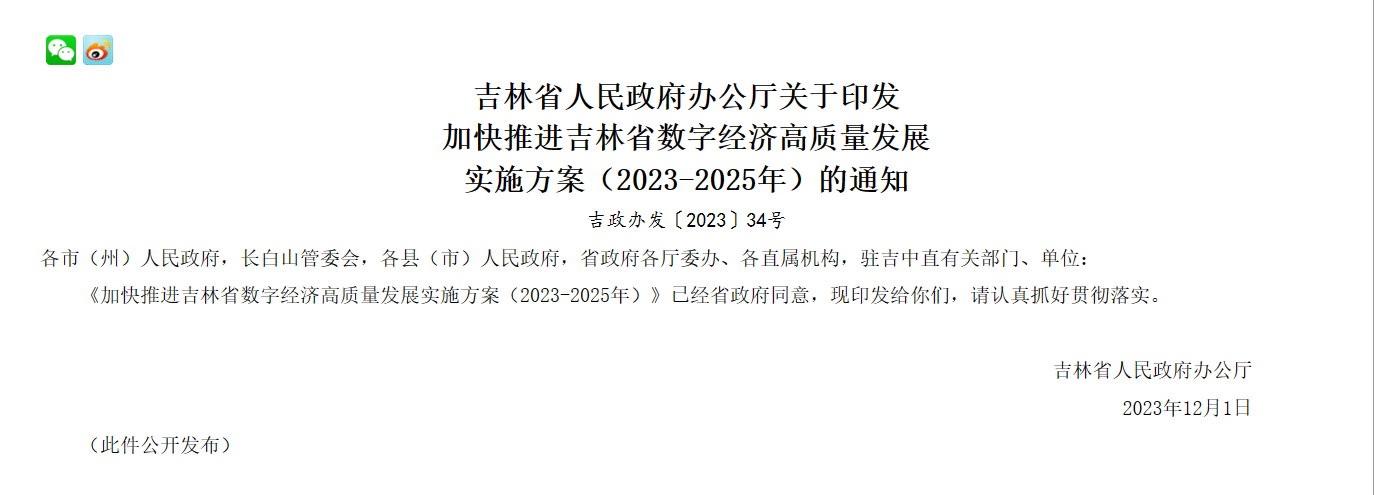 吉林省人民政府办公厅关于印发
加快推进吉林省数字经济高质量发展
实施方案（2023-2025年）的通知

吉政办发〔2023〕34号

各市（州）人民政府，长白山管委会，各县（市）人民政府，省政府各厅委办、各直属机构，驻吉中直有关部门、单位：

《加快推进吉林省数字经济高质量发展实施方案（2023-2025年）》已经省政府同意，现印发给你们，请认真抓好贯彻落实。

吉林省人民政府办公厅

2023年12月1日

（此件公开发布）